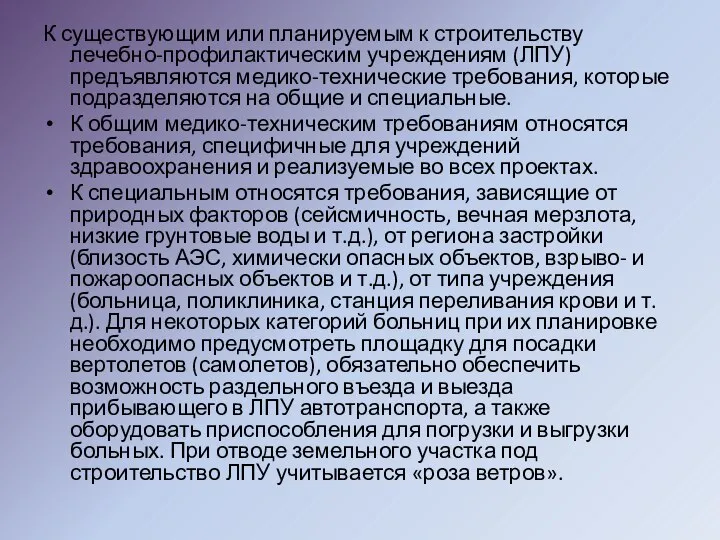 К существующим или планируемым к строительству лечебно-профилактическим учреждениям (ЛПУ) предъявляются медико-технические требования, которые подразделяются на общие и специальные.

• К общим медико-техническим требованиям относятся требования, специфичные для учреждений здравоохранения и реализуемые во всех проектах.

• К специальным относятся требования, зависящие от природных факторов (сейсмичность, вечная мерзлота, низкие грунтовые воды и т.д.), от региона застройки (близость АЭС, химически опасных объектов, взрыво- и пожароопасных объектов и т.д.), от типа учреждения (больница, поликлиника, станция переливания крови и т. д.). Для некоторых категорий больниц при их планировке необходимо предусмотреть площадку для посадки вертолетов (самолетов), обязательно обеспечить возможность раздельного въезда и выезда прибывающего в ЛПУ автотранспорта, а также оборудовать приспособления для погрузки и выгрузки больных. При отводе земельного участка под строительство ЛПУ учитывается «роза ветров».